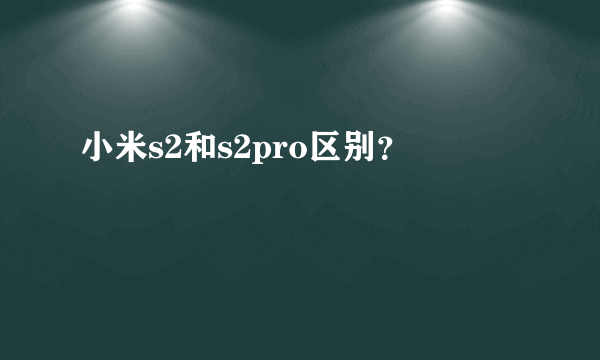 小米s2和s2pro区别？